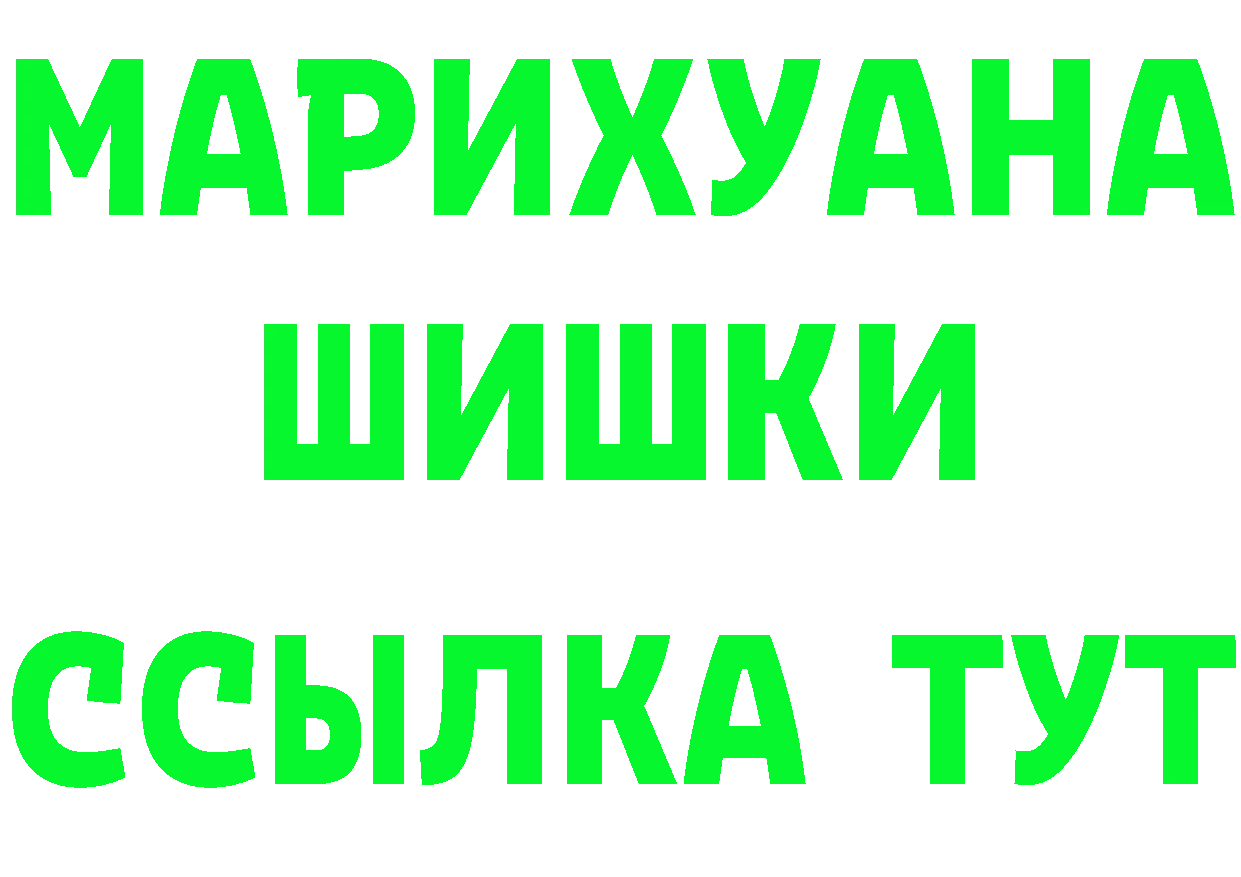 МАРИХУАНА
ШИШКИ
ССЫЛКА ТУТ